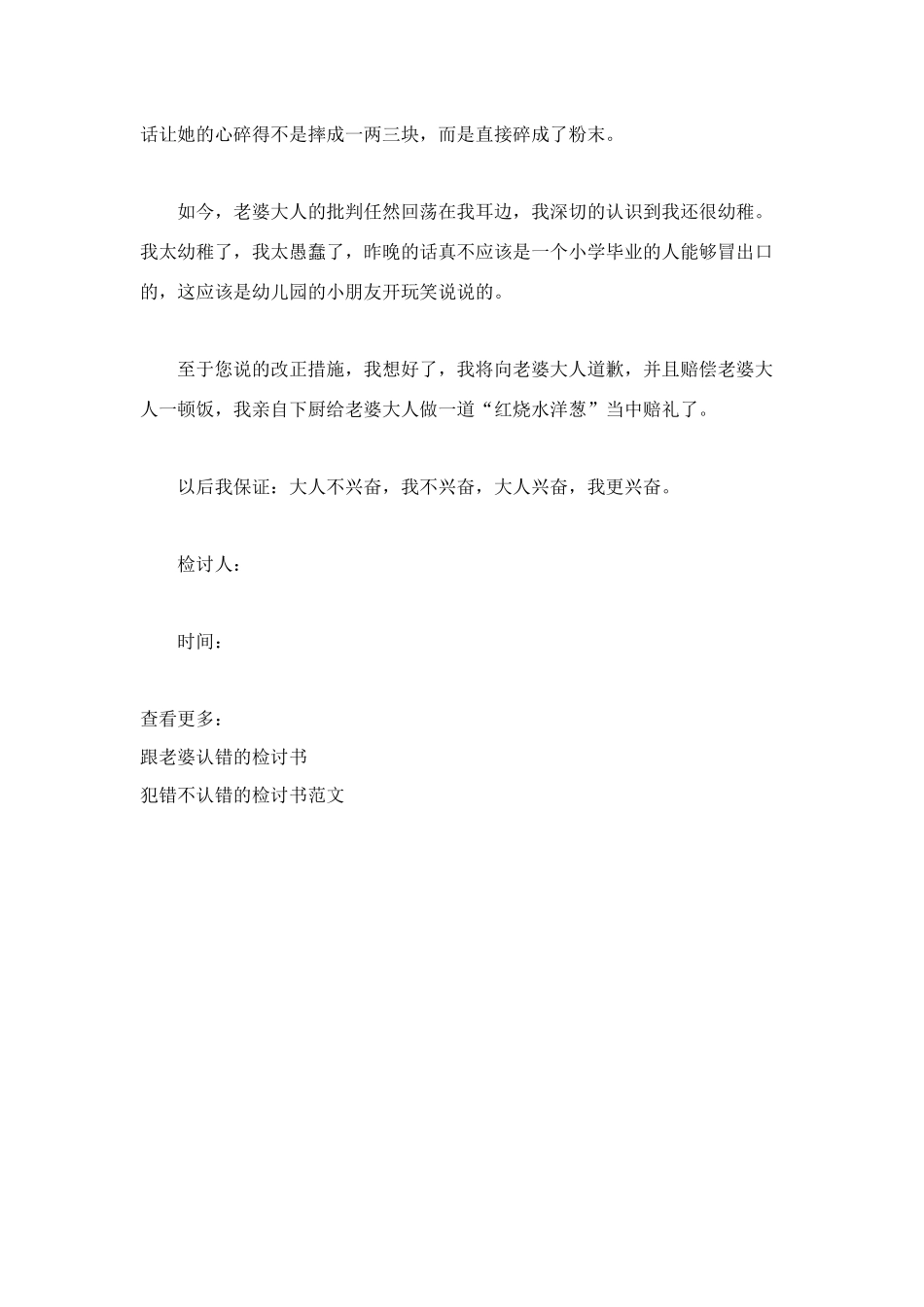 话让她的心碎得不是摔成一两三块，而是直接碎成了粉末。

如今，老婆大人的批判任然回荡在我耳边，我深切的认识到我还很幼稚。我太幼稚了，我太愚蠢了，昨晚的话真不应该是一个小学毕业的人能够冒出口的，这应该是幼儿园的小朋友开玩笑说说的。

至于您说的改正措施，我想好了，我将向老婆大人道歉，并且赔偿老婆大人一顿饭，我亲自下厨给老婆大人做一道“红烧水洋葱”当中赔礼了。

以后我保证：大人不兴奋，我不兴奋，大人兴奋，我更兴奋。

检讨人：

时间：

查看更多：
跟老婆认错的检讨书
犯错不认错的检讨书范文